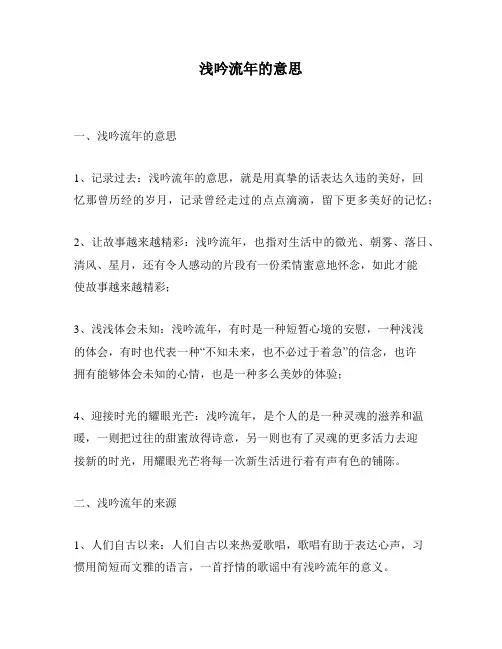 浅吟流年的意思

一、浅吟流年的意思

1、记录过去：浅吟流年的意思，就是用真挚的话表达久违的美好，回忆那曾历经的岁月，记录曾经走过的点点滴滴，留下更多美好的记忆；

2、让故事越来越精彩：浅吟流年，也指对生活中的微光、朝雾、落日、清风、星月，还有令人感动的片段有一份柔情蜜意地怀念，如此才能使故事越来越精彩；

3、浅浅体会未知：浅吟流年，有时是一种短暂心境的安慰，一种浅浅的体会，有时也代表一种“不知未来，也不必过于着急”的信念，也许拥有能够体会未知的心情，也是一种多么美妙的体验；

4、迎接时光的耀眼光芒：浅吟流年，是个人的是一种灵魂的滋养和温暖，一则把过往的甜蜜放得诗意，另一则也有了灵魂的更多活力去迎接新的时光，用耀眼光芒将每一次新生活进行着有声有色的铺陈。

二、浅吟流年的来源

1、人们自古以来：人们自古以来热爱歌唱，歌唱有助于表达心声，习惯用简短而文雅的语言，一首抒情的歌谣中有浅吟流年的意义。